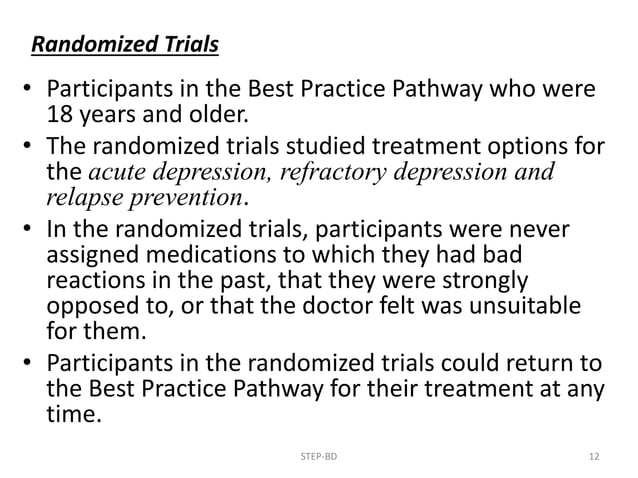 Randomized Trials

• Participants in the Best Practice Pathway who were 18 years and older.
• The randomized trials studied treatment options for the acute depression, refractory depression and relapse prevention.
• In the randomized trials, participants were never assigned medications to which they had bad reactions in the past, that they were strongly opposed to, or that the doctor felt was unsuitable for them.
• Participants in the randomized trials could return to the Best Practice Pathway for their treatment at any time.

STEP-BD

12